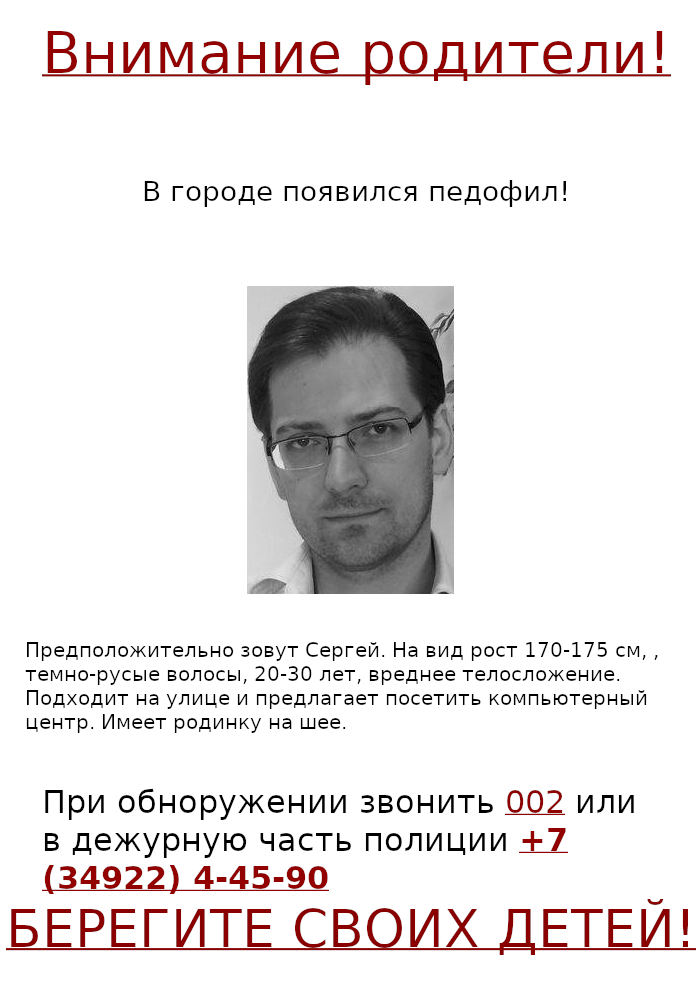 Внимание родители!

В городе появился педофил!

Предположительно зовут Сергей. На вид рост 170-175 см, , темно-русые волосы, 20-30 лет, вреднее телосложение. Подходит на улице и предлагает посетить компьютерный центр. Имеет родинку на шее.

При обноружении звонить 002 или в дежурную часть полиции +7 (34922) 4-45-90

БЕРЕГИТЕ СВОИХ ДЕТЕЙ!